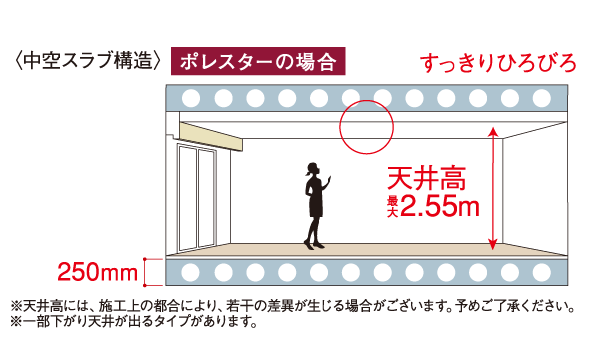 〈中空スラブ構造〉 ポレスターの場合

すっきりひろびろ

天井高
最大2.55m

250mm

※天井高には、施工上の都合により、若干の差異が生じる場合がございます。予めご了承ください。
※一部下がり天井が出るタイプがあります。